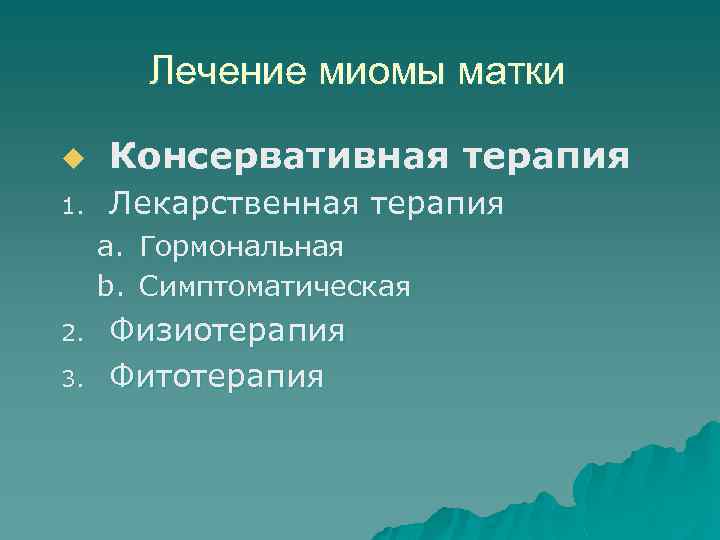 Лечение миомы матки

Консервативная терапия

1. Лекарственная терапия
a. Гормональная
b. Симптоматическая
2. Физиотерапия
3. Фитотерапия